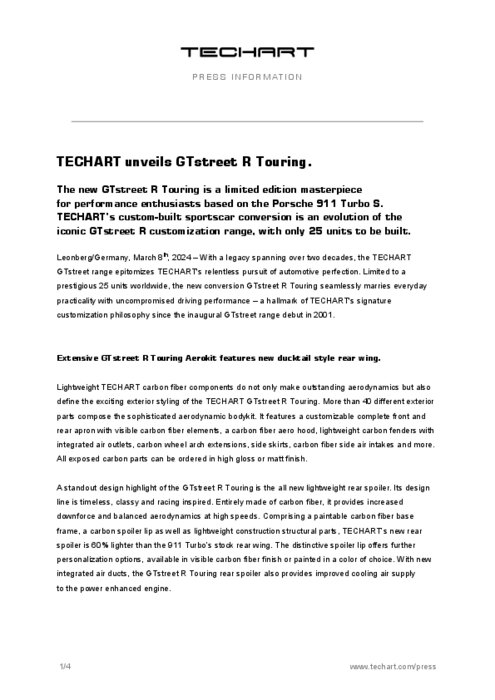 TECHART

PRESS INFORMATION

TECHART unveils GTstreet R Touring.

The new GTstreet R Touring is a limited edition masterpiece for performance enthusiasts based on the Porsche 911 Turbo S. TECHART's custom-built sportscar conversion is an evolution of the iconic GTstreet R customization range, with only 25 units to be built.

Leonberg/Germany, March 8$^{th}$, 2024 – With a legacy spanning over two decades, the TECHART GTstreet range epitomizes TECHART's relentless pursuit of automotive perfection. Limited to a prestigious 25 units worldwide, the new conversion GTstreet R Touring seamlessly marries everyday practicality with uncompromised driving performance – a hallmark of TECHART's signature customization philosophy since the inaugural GTstreet range debut in 2001.

Extensive GTstreet R Touring Aerokit features new ducktail style rear wing.

Lightweight TECHART carbon fiber components do not only make outstanding aerodynamics but also define the exciting exterior styling of the TECHART GTstreet R Touring. More than 40 different exterior parts compose the sophisticated aerodynamic bodykit. It features a customizable complete front and rear apron with visible carbon fiber elements, a carbon fiber aero hood, lightweight carbon fenders with integrated air outlets, carbon wheel arch extensions, side skirts, carbon fiber side air intakes and more. All exposed carbon parts can be ordered in high gloss or matt finish.

A standout design highlight of the GTstreet R Touring is the all new lightweight rear spoiler. Its design line is timeless, classy and racing inspired. Entirely made of carbon fiber, it provides increased downforce and balanced aerodynamics at high speeds. Comprising a paintable carbon fiber base frame, a carbon spoiler lip as well as lightweight construction structural parts, TECHART's new rear spoiler is 60% lighter than the 911 Turbo's stock rear wing. The distinctive spoiler lip offers further personalization options, available in visible carbon fiber finish or painted in a color of choice. With new integrated air ducts, the GTstreet R Touring rear spoiler also provides improved cooling air supply to the power enhanced engine.

1/4

www.techart.com/press